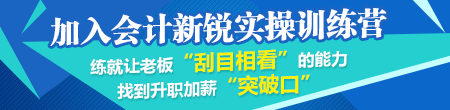 加入会计新锐实操训练营

练就让老板“刮目相看”的能力

找到升职加薪“突破口”